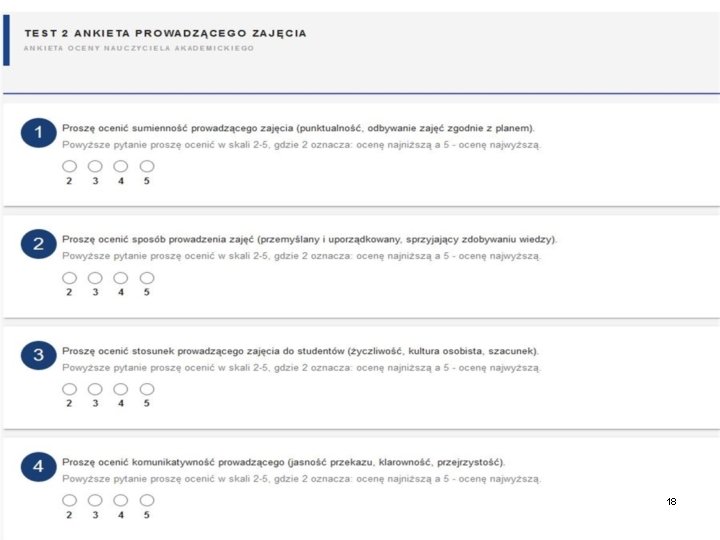 TEST 2 ANKIETA PROWADZĄCEGO ZAJĘCIA
ANKIETA OCENY NAUCZYCIELA AKADEMICKIEGO

1 Proszę ocenić sumienność prowadzącego zajęcia (punktualność, odbywanie zajęć zgodnie z planem).
Powyższe pytanie proszę ocenić w skali 2-5, gdzie 2 oznacza: ocenę najniższą a 5 - ocenę najwyższą.
2 3 4 5

2 Proszę ocenić sposób prowadzenia zajęć (przemyślany i uporządkowany, sprzyjający zdobywaniu wiedzy).
Powyższe pytanie proszę ocenić w skali 2-5, gdzie 2 oznacza: ocenę najniższą a 5 - ocenę najwyższą.
2 3 4 5

3 Proszę ocenić stosunek prowadzącego zajęcia do studentów (życzliwość, kultura osobista, szacunek).
Powyższe pytanie proszę ocenić w skali 2-5, gdzie 2 oznacza: ocenę najniższą a 5 - ocenę najwyższą.
2 3 4 5

4 Proszę ocenić komunikatywność prowadzącego (jasność przekazu, klarowność, przejrzystość).
Powyższe pytanie proszę ocenić w skali 2-5, gdzie 2 oznacza: ocenę najniższą a 5 - ocenę najwyższą.
2 3 4 5

18